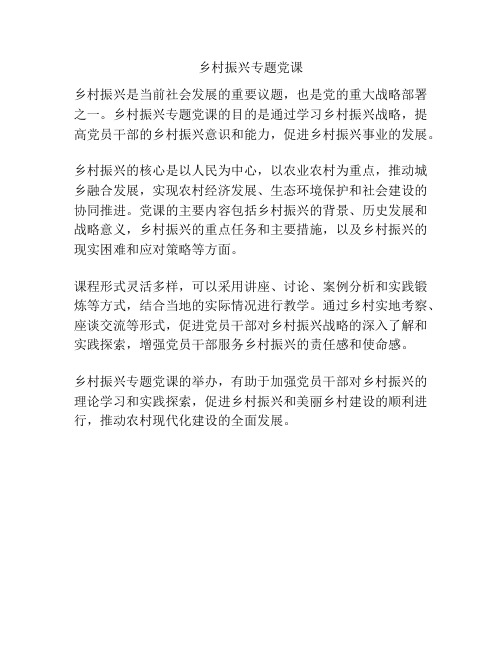 乡村振兴专题党课

乡村振兴是当前社会发展的重要议题，也是党的重大战略部署之一。乡村振兴专题党课的目的是通过学习乡村振兴战略，提高党员干部的乡村振兴意识和能力，促进乡村振兴事业的发展。

乡村振兴的核心是以人民为中心，以农业农村为重点，推动城乡融合发展，实现农村经济发展、生态环境保护和社会建设的协同推进。党课的主要内容包括乡村振兴的背景、历史发展和战略意义，乡村振兴的重点任务和主要措施，以及乡村振兴的现实困难和应对策略等方面。

课程形式灵活多样，可以采用讲座、讨论、案例分析和实践锻炼等方式，结合当地的实际情况进行教学。通过乡村实地考察、座谈交流等形式，促进党员干部对乡村振兴战略的深入了解和实践探索，增强党员干部服务乡村振兴的责任感和使命感。

乡村振兴专题党课的举办，有助于加强党员干部对乡村振兴的理论学习和实践探索，促进乡村振兴和美丽乡村建设的顺利进行，推动农村现代化建设的全面发展。